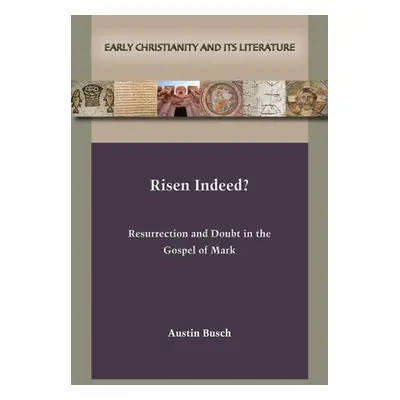 EARLY CHRISTIANITY AND ITS LITERATURE

Risen Indeed?

Resurrection and Doubt in the Gospel of Mark

Austin Busch